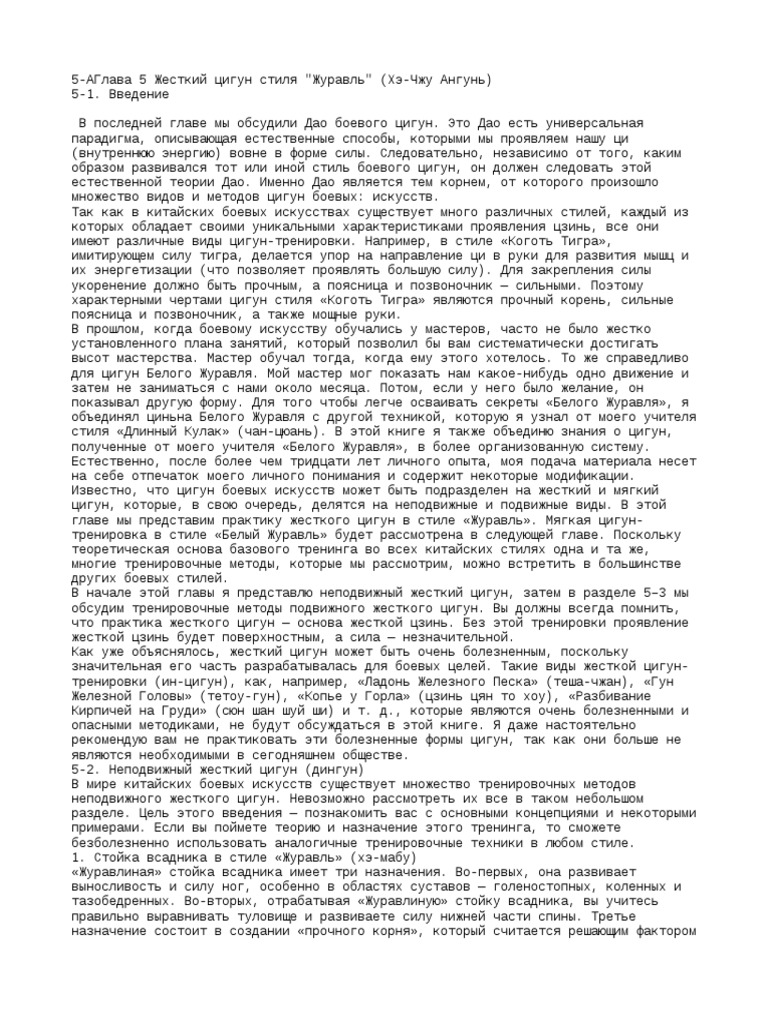 5-АГлава 5 Жесткий цигун стиля "Журавль" (Хэ-Чжу Ангунь)
5-1. Введение

В последней главе мы обсудили Дао боевого цигун. Это Дао есть универсальная парадигма, описывающая естественные способы, которыми мы проявляем нашу ци (внутреннюю энергию) вовне в форме силы. Следовательно, независимо от того, каким образом развивался тот или иной стиль боевого цигун, он должен следовать этой естественной теории Дао. Именно Дао является тем корнем, от которого произошло множество видов и методов цигун боевых: искусств.
Так как в китайских боевых искусствах существует много различных стилей, каждый из которых обладает своими уникальными характеристиками проявления цзинь, все они имеют различные виды цигун-тренировки. Например, в стиле «Коготь Тигра», имитирующем силу тигра, делается упор на направление ци в руки для развития мышц и их энергетизации (что позволяет проявлять большую силу). Для закрепления силы укоренение должно быть прочным, а поясница и позвоночник — сильными. Поэтому характерными чертами цигун стиля «Коготь Тигра» являются прочный корень, сильные поясница и позвоночник, а также мощные руки.
В прошлом, когда боевому искусству обучались у мастеров, часто не было жестко установленного плана занятий, который позволил бы вам систематически достигать высот мастерства. Мастер обучал тогда, когда ему этого хотелось. То же справедливо для цигун Белого Журавля. Мой мастер мог показать нам какое-нибудь одно движение и затем не заниматься с нами около месяца. Потом, если у него было желание, он показывал другую форму. Для того чтобы легче осваивать секреты «Белого Журавля», я объединял циньна Белого Журавля с другой техникой, которую я узнал от моего учителя стиля «Длинный Кулак» (чан-цюань). В этой книге я также объединю знания о цигун, полученные от моего учителя «Белого Журавля», в более организованную систему. Естественно, после более чем тридцати лет личного опыта, моя подача материала несет на себе отпечаток моего личного понимания и содержит некоторые модификации.
Известно, что цигун боевых искусств может быть подразделен на жесткий и мягкий цигун, которые, в свою очередь, делятся на неподвижные и подвижные виды. В этой главе мы представим практику жесткого цигун в стиле «Журавль». Мягкая цигун-тренировка в стиле «Белый Журавль» будет рассмотрена в следующей главе. Поскольку теоретическая основа базового тренинга во всех китайских стилях одна и та же, многие тренировочные методы, которые мы рассмотрим, можно встретить в большинстве других боевых стилей.
В начале этой главы я представлю неподвижный жесткий цигун, затем в разделе 5–3 мы обсудим тренировочные методы подвижного жесткого цигун. Вы должны всегда помнить, что практика жесткого цигун — основа жесткой цзинь. Без этой тренировки проявление жесткой цзинь будет поверхностным, а сила — незначительной.
Как уже объяснялось, жесткий цигун может быть очень болезненным, поскольку значительная его часть разрабатывалась для боевых целей. Такие виды жесткой цигун-тренировки (ин-цигун), как, например, «Ладонь Железного Песка» (теша-чжан), «Гун Железной Головы» (тетоу-гун), «Копье у Горла» (цзинь цян то хоу), «Разбивание Кирпичей на Груди» (сюн шан шуй ши) и т. д., которые являются очень болезненными и опасными методиками, не будут обсуждаться в этой книге. Я даже настоятельно рекомендую вам не практиковать эти болезненные формы цигун, так как они больше не являются необходимыми в сегодняшнем обществе.
5-2. Неподвижный жесткий цигун (дингун)
В мире китайских боевых искусств существует множество тренировочных методов неподвижного жесткого цигун. Невозможно рассмотреть их все в таком небольшом разделе. Цель этого введения — познакомить вас с основными концепциями и некоторыми примерами. Если вы поймете теорию и назначение этого тренинга, то сможете безболезненно использовать аналогичные тренировочные техники в любом стиле.
1. Стойка всадника в стиле «Журавль» (хэ-мабу)
«Журавлиная» стойка всадника имеет три назначения. Во-первых, она развивает выносливость и силу ног, особенно в областях суставов — голеностопных, коленных и тазобедренных. Во-вторых, отрабатывая «Журавлиную» стойку всадника, вы учитесь правильно выравнивать туловище и развиваете силу нижней части спины. Третье назначение состоит в создании «прочного корня», который считается решающим фактором